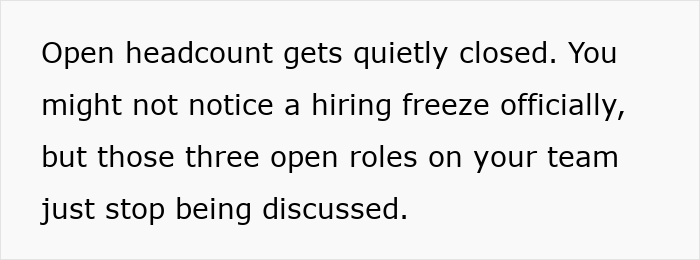 Open headcount gets quietly closed. You might not notice a hiring freeze officially, but those three open roles on your team just stop being discussed.